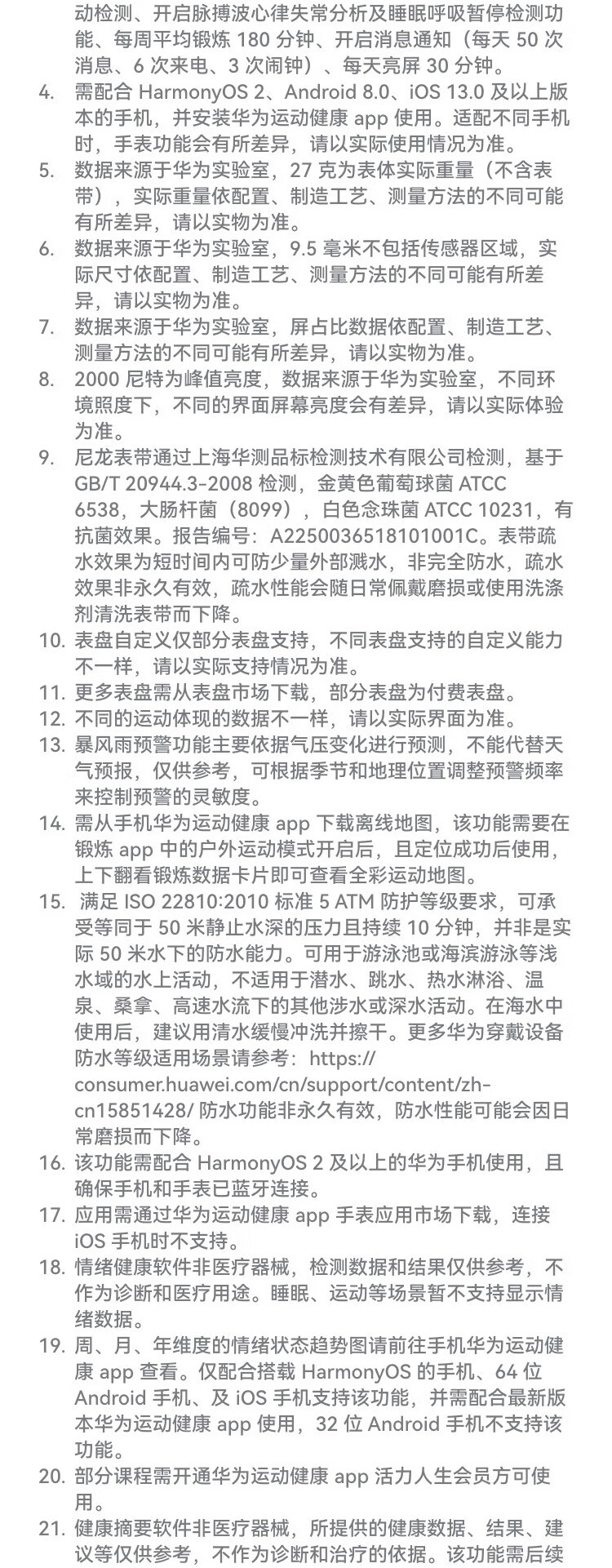 动检测、开启脉搏波心律失常分析及睡眠呼吸暂停检测功能、每周平均锻炼 180 分钟、开启消息通知（每天 50 次消息、6 次来电、3 次闹钟）、每天亮屏 30 分钟。

4. 需配合 HarmonyOS 2、Android 8.0、iOS 13.0 及以上版本的手机，并安装华为运动健康 app 使用。适配不同手机时，手表功能会有所差异，请以实际使用情况为准。
5. 数据来源于华为实验室，27 克为表体实际重量（不含表带），实际重量依配置、制造工艺、测量方法的不同可能有所差异，请以实物为准。
6. 数据来源于华为实验室，9.5 毫米不包括传感器区域，实际尺寸依配置、制造工艺、测量方法的不同可能有所差异，请以实物为准。
7. 数据来源于华为实验室，屏占比数据依配置、制造工艺、测量方法的不同可能有所差异，请以实物为准。
8. 2000 尼特为峰值亮度，数据来源于华为实验室，不同环境照度下，不同的界面屏幕亮度会有差异，请以实际体验为准。
9. 尼龙表带通过上海华测品标检测技术有限公司检测，基于 GB/T 20944.3-2008 检测，金黄色葡萄球菌 ATCC 6538，大肠杆菌（8099），白色念珠菌 ATCC 10231，有抗菌效果。报告编号：A2250036518101001C。表带疏水效果为短时间内可防少量外部溅水，非完全防水，疏水效果非永久有效，疏水性能会随日常佩戴磨损或使用洗涤剂清洗表带而下降。
10. 表盘自定义仅部分表盘支持，不同表盘支持的自定义能力不一样，请以实际支持情况为准。
11. 更多表盘需从表盘市场下载，部分表盘为付费表盘。
12. 不同的运动体现的数据不一样，请以实际界面为准。
13. 暴风雨预警功能主要依据气压变化进行预测，不能代替天气预报，仅供参考，可根据季节和地理位置调整预警频率来控制预警的灵敏度。
14. 需从手机华为运动健康 app 下载离线地图，该功能需要在锻炼 app 中的户外运动模式开启后，且定位成功后使用，上下翻看锻炼数据卡片即可查看全彩运动地图。
15. 满足 ISO 22810:2010 标准 5 ATM 防护等级要求，可承受等同于 50 米静止水深的压力且持续 10 分钟，并非是实际 50 米水下的防水能力。可用于游泳池或海滨游泳等浅水域的水上活动，不适用于潜水、跳水、热水淋浴、温泉、桑拿、高速水流下的其他涉水或深水活动。在海水中使用后，建议用清水缓慢冲洗并擦干。更多华为穿戴设备防水等级适用场景请参考：https://consumer.huawei.com/cn/support/content/zh-cn15851428/ 防水功能非永久有效，防水性能可能会因日常磨损而下降。
16. 该功能需配合 HarmonyOS 2 及以上的华为手机使用，且确保手机和手表已蓝牙连接。
17. 应用需通过华为运动健康 app 手表应用市场下载，连接 iOS 手机时不支持。
18. 情绪健康软件非医疗器械，检测数据和结果仅供参考，不作为诊断和医疗用途。睡眠、运动等场景暂不支持显示情绪数据。
19. 周、月、年维度的情绪状态趋势图请前往手机华为运动健康 app 查看。仅配合搭载 HarmonyOS 的手机、64 位 Android 手机、及 iOS 手机支持该功能，并需配合最新版本华为运动健康 app 使用，32 位 Android 手机不支持该功能。
20. 部分课程需开通华为运动健康 app 活力人生会员方可使用。
21. 健康摘要软件非医疗器械，所提供的健康数据、结果、建议等仅供参考，不作为诊断和治疗的依据。该功能需后续